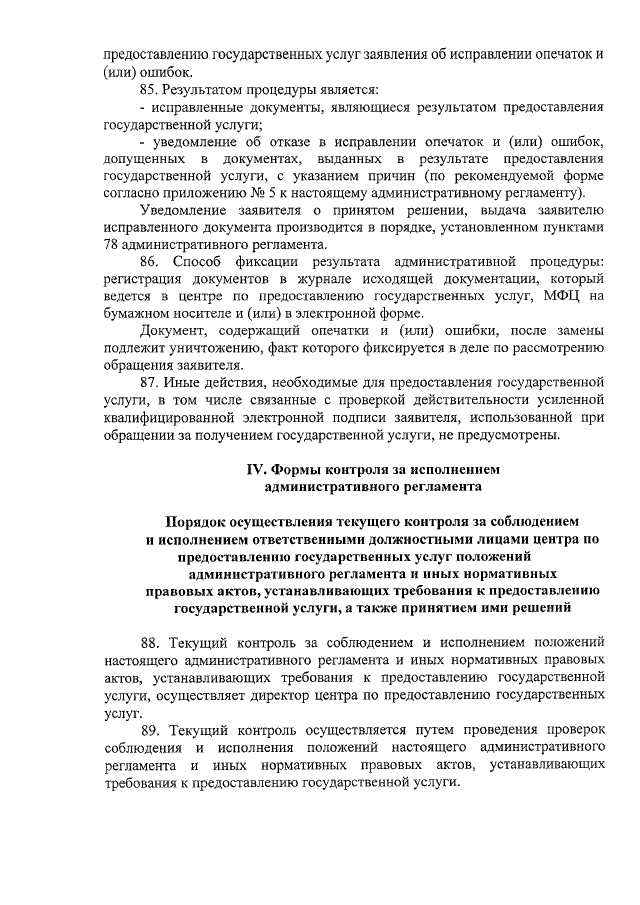 предоставлению государственных услуг заявления об исправлении опечаток и (или) ошибок.

85. Результатом процедуры является:

- исправленные документы, являющиеся результатом предоставления государственной услуги;

- уведомление об отказе в исправлении опечаток и (или) ошибок, допущенных в документах, выданных в результате предоставления государственной услуги, с указанием причин (по рекомендуемой форме согласно приложению № 5 к настоящему административному регламенту).

Уведомление заявителя о принятом решении, выдача заявителю исправленного документа производится в порядке, установленном пунктами 78 административного регламента.

86. Способ фиксации результата административной процедуры: регистрация документов в журнале исходящей документации, который ведется в центре по предоставлению государственных услуг, МФЦ на бумажном носителе и (или) в электронной форме.

Документ, содержащий опечатки и (или) ошибки, после замены подлежит уничтожению, факт которого фиксируется в деле по рассмотрению обращения заявителя.

87. Иные действия, необходимые для предоставления государственной услуги, в том числе связанные с проверкой действительности усиленной квалифицированной электронной подписи заявителя, использованной при обращении за получением государственной услуги, не предусмотрены.

IV. Формы контроля за исполнением административного регламента

Порядок осуществления текущего контроля за соблюдением и исполнением ответственными должностными лицами центра по предоставлению государственных услуг положений административного регламента и иных нормативных правовых актов, устанавливающих требования к предоставлению государственной услуги, а также принятием ими решений

88. Текущий контроль за соблюдением и исполнением положений настоящего административного регламента и иных нормативных правовых актов, устанавливающих требования к предоставлению государственной услуги, осуществляет директор центра по предоставлению государственных услуг.

89. Текущий контроль осуществляется путем проведения проверок соблюдения и исполнения положений настоящего административного регламента и иных нормативных правовых актов, устанавливающих требования к предоставлению государственной услуги.